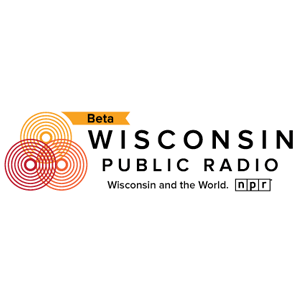 Beta
WISCONSIN
PUBLIC RADIO
Wisconsin and the World. npr